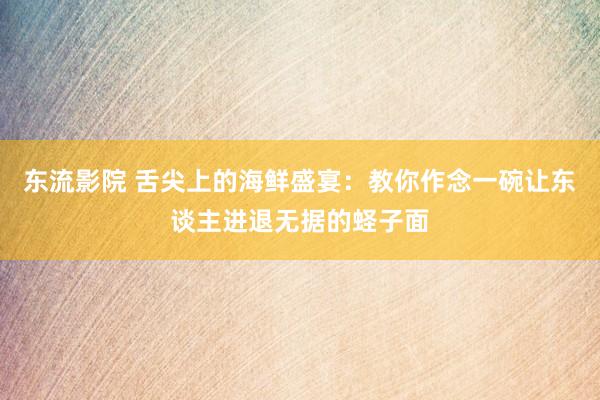 东流影院 舌尖上的海鲜盛宴：教你作念一碗让东谈主进退无据的蛏子面